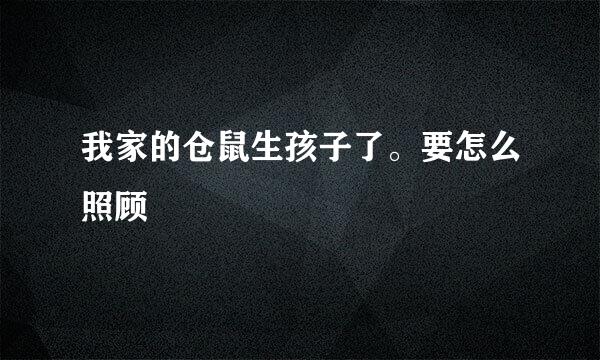 我家的仓鼠生孩子了。要怎么照顾